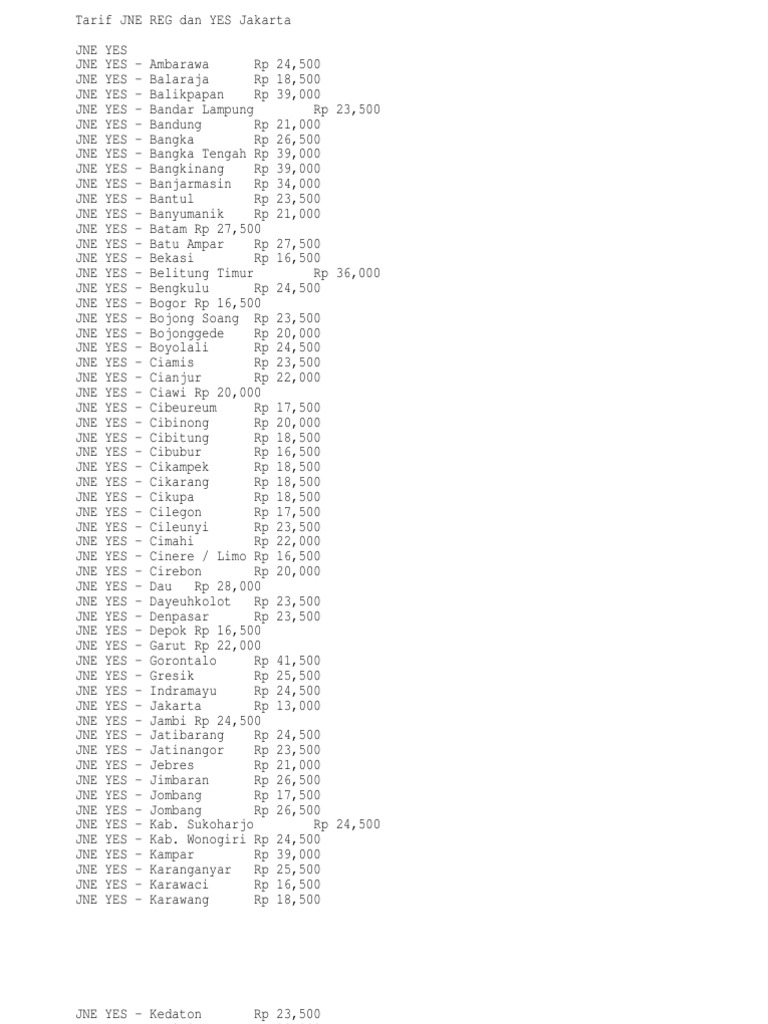 Tarif JNE REG dan YES Jakarta

JNE YES
JNE YES - Ambarawa Rp 24,500
JNE YES - Balaraja Rp 18,500
JNE YES - Balikpapan Rp 39,000
JNE YES - Bandar Lampung Rp 23,500
JNE YES - Bandung Rp 21,000
JNE YES - Bangka Rp 26,500
JNE YES - Bangka Tengah Rp 39,000
JNE YES - Bangkinang Rp 39,000
JNE YES - Banjarmasin Rp 34,000
JNE YES - Bantul Rp 23,500
JNE YES - Banyumanik Rp 21,000
JNE YES - Batam Rp 27,500
JNE YES - Batu Ampar Rp 27,500
JNE YES - Bekasi Rp 16,500
JNE YES - Belitung Timur Rp 36,000
JNE YES - Bengkulu Rp 24,500
JNE YES - Bogor Rp 16,500
JNE YES - Bojong Soang Rp 23,500
JNE YES - Bojonggede Rp 20,000
JNE YES - Boyolali Rp 24,500
JNE YES - Ciamis Rp 23,500
JNE YES - Cianjur Rp 22,000
JNE YES - Ciawi Rp 20,000
JNE YES - Cibeureum Rp 17,500
JNE YES - Cibinong Rp 20,000
JNE YES - Cibitung Rp 18,500
JNE YES - Cibubur Rp 16,500
JNE YES - Cikampek Rp 18,500
JNE YES - Cikarang Rp 18,500
JNE YES - Cikupa Rp 18,500
JNE YES - Cilegon Rp 17,500
JNE YES - Cileunyi Rp 23,500
JNE YES - Cimahi Rp 22,000
JNE YES - Cinere / Limo Rp 16,500
JNE YES - Cirebon Rp 20,000
JNE YES - Dau Rp 28,000
JNE YES - Dayeuhkolot Rp 23,500
JNE YES - Denpasar Rp 23,500
JNE YES - Depok Rp 16,500
JNE YES - Garut Rp 22,000
JNE YES - Gorontalo Rp 41,500
JNE YES - Gresik Rp 25,500
JNE YES - Indramayu Rp 24,500
JNE YES - Jakarta Rp 13,000
JNE YES - Jambi Rp 24,500
JNE YES - Jatibarang Rp 24,500
JNE YES - Jatinangor Rp 23,500
JNE YES - Jebres Rp 21,000
JNE YES - Jimbaran Rp 26,500
JNE YES - Jombang Rp 17,500
JNE YES - Jombang Rp 26,500
JNE YES - Kab. Sukoharjo Rp 24,500
JNE YES - Kab. Wonogiri Rp 24,500
JNE YES - Kampar Rp 39,000
JNE YES - Karanganyar Rp 25,500
JNE YES - Karawaci Rp 16,500
JNE YES - Karawang Rp 18,500

JNE YES - Kedaton Rp 23,500